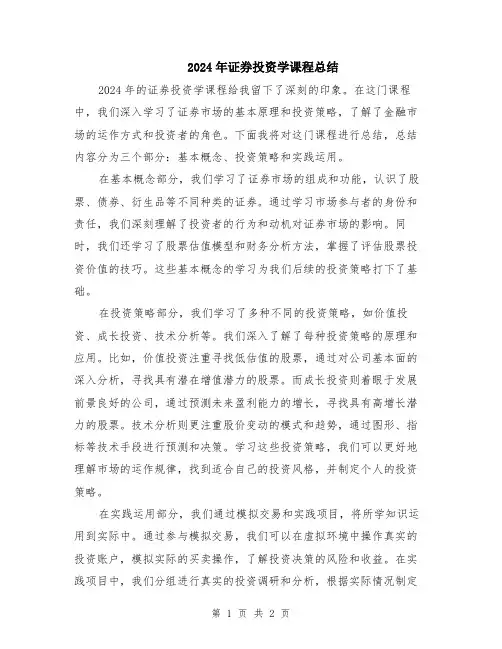 2024年证券投资学课程总结

2024年的证券投资学课程给我留下了深刻的印象。在这门课程中，我们深入学习了证券市场的基本原理和投资策略，了解了金融市场的运作方式和投资者的角色。下面我将对这门课程进行总结，总结内容分为三个部分：基本概念、投资策略和实践运用。

在基本概念部分，我们学习了证券市场的组成和功能，认识了股票、债券、衍生品等不同种类的证券。通过学习市场参与者的身份和责任，我们深刻理解了投资者的行为和动机对证券市场的影响。同时，我们还学习了股票估值模型和财务分析方法，掌握了评估股票投资价值的技巧。这些基本概念的学习为我们后续的投资策略打下了基础。

在投资策略部分，我们学习了多种不同的投资策略，如价值投资、成长投资、技术分析等。我们深入了解了每种投资策略的原理和应用。比如，价值投资注重寻找低估值的股票，通过对公司基本面的深入分析，寻找具有潜在增值潜力的股票。而成长投资则着眼于发展前景良好的公司，通过预测未来盈利能力的增长，寻找具有高增长潜力的股票。技术分析则更注重股价变动的模式和趋势，通过图形、指标等技术手段进行预测和决策。学习这些投资策略，我们可以更好地理解市场的运作规律，找到适合自己的投资风格，并制定个人的投资策略。

在实践运用部分，我们通过模拟交易和实践项目，将所学知识运用到实际中。通过参与模拟交易，我们可以在虚拟环境中操作真实的投资账户，模拟实际的买卖操作，了解投资决策的风险和收益。在实践项目中，我们分组进行真实的投资调研和分析，根据实际情况制定

第 1 页 共 2 页